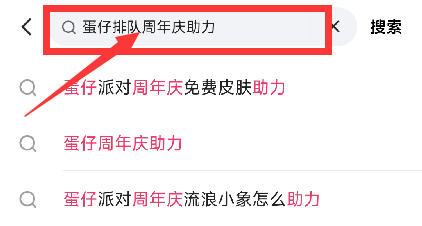 蛋仔排队周年庆助力

搜索

蛋仔派对周年庆免费皮肤助力

蛋仔周年庆助力

蛋仔派对周年庆流浪小象怎么助力